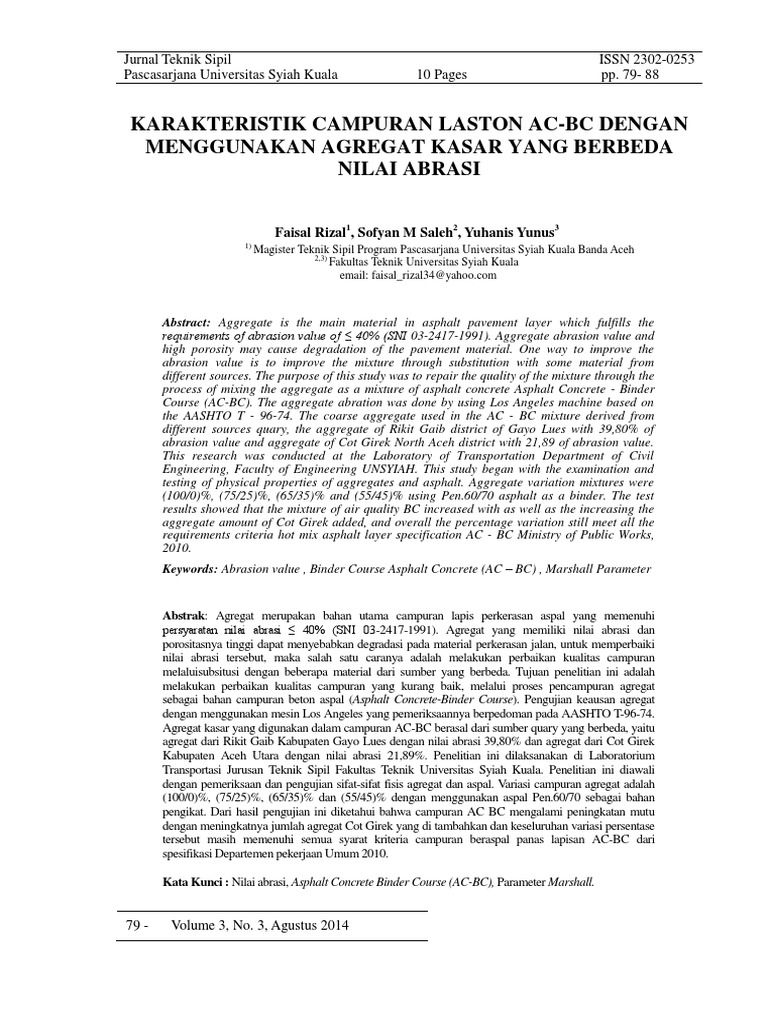 Jurnal Teknik Sipil
Pascasarjana Universitas Syiah Kuala

10 Pages

ISSN 2302-0253
pp. 79- 88

KARAKTERISTIK CAMPURAN LASTON AC-BC DENGAN MENGGUNAKAN AGREGAT KASAR YANG BERBEDA NILAI ABRASI

Faisal Rizal$^1$, Sofyan M Saleh$^2$, Yuhanis Yunus$^3$
$^{1)}$ Magister Teknik Sipil Program Pascasarjana Universitas Syiah Kuala Banda Aceh
$^{2,3)}$ Fakultas Teknik Universitas Syiah Kuala
email: faisal_rizal34@yahoo.com

Abstract: Aggregate is the main material in asphalt pavement layer which fulfills the requirements of abrasion value of ≤ 40% (SNI 03-2417-1991). Aggregate abrasion value and high porosity may cause degradation of the pavement material. One way to improve the abrasion value is to improve the mixture through substitution with some material from different sources. The purpose of this study was to repair the quality of the mixture through the process of mixing the aggregate as a mixture of asphalt concrete Asphalt Concrete - Binder Course (AC-BC). The aggregate abration was done by using Los Angeles machine based on the AASHTO T - 96-74. The coarse aggregate used in the AC - BC mixture derived from different sources quary, the aggregate of Rikit Gaib district of Gayo Lues with 39,80% of abrasion value and aggregate of Cot Girek North Aceh district with 21,89 of abrasion value. This research was conducted at the Laboratory of Transportation Department of Civil Engineering, Faculty of Engineering UNSYIAH. This study began with the examination and testing of physical properties of aggregates and asphalt. Aggregate variation mixtures were (100/0)%, (75/25)%, (65/35)% and (55/45)% using Pen.60/70 asphalt as a binder. The test results showed that the mixture of air quality BC increased with as well as the increasing the aggregate amount of Cot Girek added, and overall the percentage variation still meet all the requirements criteria hot mix asphalt layer specification AC - BC Ministry of Public Works, 2010.

Keywords: Abrasion value , Binder Course Asphalt Concrete (AC – BC) , Marshall Parameter

Abstrak: Agregat merupakan bahan utama campuran lapis perkerasan aspal yang memenuhi persyaratan nilai abrasi ≤ 40% (SNI 03-2417-1991). Agregat yang memiliki nilai abrasi dan porositasnya tinggi dapat menyebabkan degradasi pada material perkerasan jalan, untuk memperbaiki nilai abrasi tersebut, maka salah satu caranya adalah melakukan perbaikan kualitas campuran melaluisubsitusi dengan beberapa material dari sumber yang berbeda. Tujuan penelitian ini adalah melakukan perbaikan kualitas campuran yang kurang baik, melalui proses pencampuran agregat sebagai bahan campuran beton aspal (Asphalt Concrete-Binder Course). Pengujian keausan agregat dengan menggunakan mesin Los Angeles yang pemeriksaannya berpedoman pada AASHTO T-96-74. Agregat kasar yang digunakan dalam campuran AC-BC berasal dari sumber quary yang berbeda, yaitu agregat dari Rikit Gaib Kabupaten Gayo Lues dengan nilai abrasi 39,80% dan agregat dari Cot Girek Kabupaten Aceh Utara dengan nilai abrasi 21,89%. Penelitian ini dilaksanakan di Laboratorium Transportasi Jurusan Teknik Sipil Fakultas Teknik Universitas Syiah Kuala. Penelitian ini diawali dengan pemeriksaan dan pengujian sifat-sifat fisis agregat dan aspal. Variasi campuran agregat adalah (100/0)%, (75/25)%, (65/35)% dan (55/45)% dengan menggunakan aspal Pen.60/70 sebagai bahan pengikat. Dari hasil pengujian ini diketahui bahwa campuran AC BC mengalami peningkatan mutu dengan meningkatnya jumlah agregat Cot Girek yang di tambahkan dan keseluruhan variasi persentase tersebut masih memenuhi semua syarat kriteria campuran beraspal panas lapisan AC-BC dari spesifikasi Departemen pekerjaan Umum 2010.

Kata Kunci : Nilai abrasi, Asphalt Concrete Binder Course (AC-BC), Parameter Marshall.

79 - Volume 3, No. 3, Agustus 2014